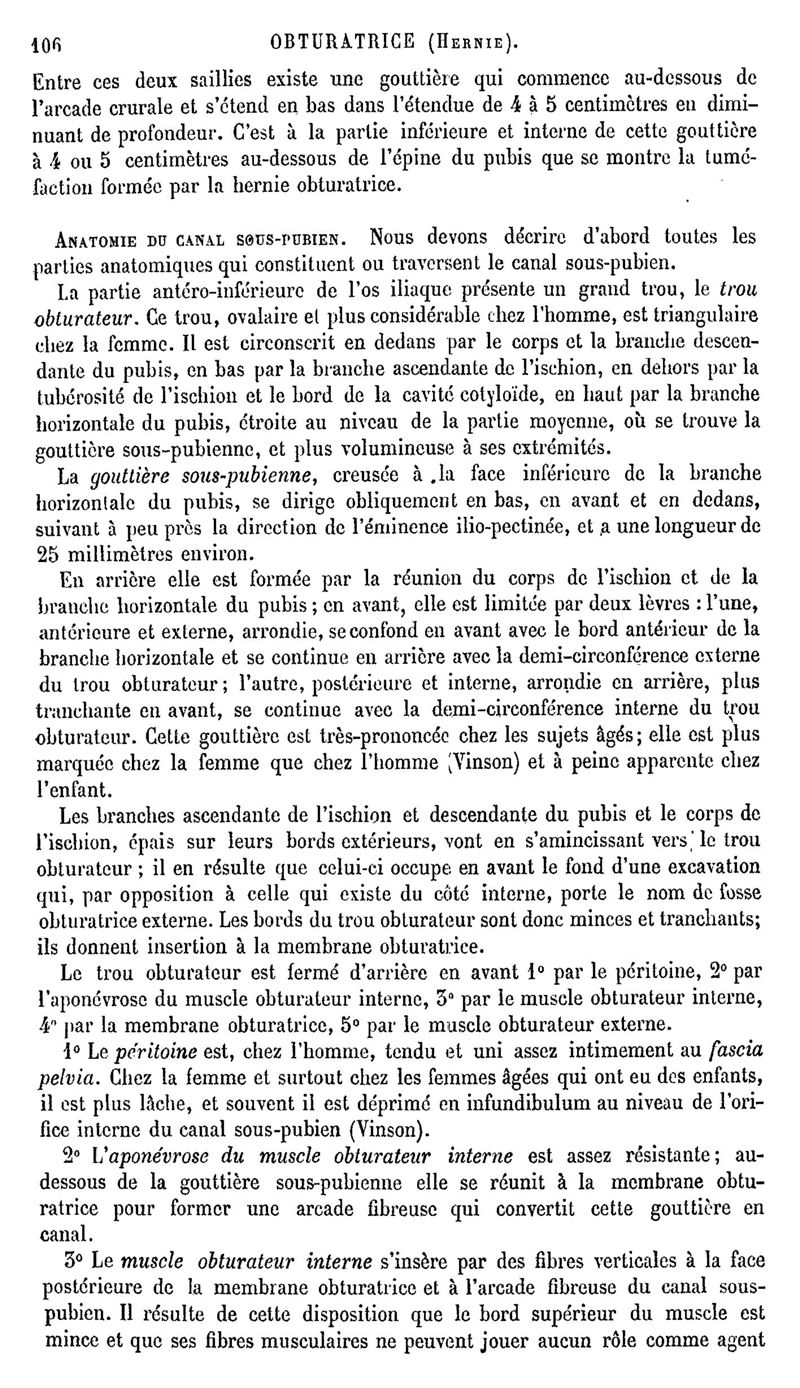 106 OBTURATRICE (Hernie).

Entre ces deux saillies existe une gouttière qui commence au-dessous de l'arcade crurale et s'étend en bas dans l'étendue de 4 à 5 centimètres en diminuant de profondeur. C'est à la partie inférieure et interne de cette gouttière à 4 ou 5 centimètres au-dessous de l'épine du pubis que se montre la tuméfaction formée par la hernie obturatrice.

Anatomie du canal sous-pubien. Nous devons décrire d'abord toutes les parties anatomiques qui constituent ou traversent le canal sous-pubien.

La partie antéro-inférieure de l'os iliaque présente un grand trou, le trou obturateur. Ce trou, ovalaire et plus considérable chez l'homme, est triangulaire chez la femme. Il est circonscrit en dedans par le corps et la branche descendante du pubis, en bas par la branche ascendante de l'ischion, en dehors par la tubérosité de l'ischion et le bord de la cavité cotyloïde, en haut par la branche horizontale du pubis, étroite au niveau de la partie moyenne, où se trouve la gouttière sous-pubienne, et plus volumineuse à ses extrémités.

La gouttière sous-pubienne, creusée à la face inférieure de la branche horizontale du pubis, se dirige obliquement en bas, en avant et en dedans, suivant à peu près la direction de l'éminence ilio-pectinée, et a une longueur de 25 millimètres environ.

En arrière elle est formée par la réunion du corps de l'ischion et de la branche horizontale du pubis; en avant, elle est limitée par deux lèvres : l'une, antérieure et externe, arrondie, se confond en avant avec le bord antérieur de la branche horizontale et se continue en arrière avec la demi-circonférence externe du trou obturateur; l'autre, postérieure et interne, arrondie en arrière, plus tranchante en avant, se continue avec la demi-circonférence interne du trou obturateur. Cette gouttière est très-prononcée chez les sujets âgés; elle est plus marquée chez la femme que chez l'homme (Vinson) et à peine apparente chez l'enfant.

Les branches ascendante de l'ischion et descendante du pubis et le corps de l'ischion, épais sur leurs bords extérieurs, vont en s'amincissant vers le trou obturateur ; il en résulte que celui-ci occupe en avant le fond d'une excavation qui, par opposition à celle qui existe du côté interne, porte le nom de fosse obturatrice externe. Les bords du trou obturateur sont donc minces et tranchants; ils donnent insertion à la membrane obturatrice.

Le trou obturateur est fermé d'arrière en avant 1° par le péritoine, 2° par l'aponévrose du muscle obturateur interne, 3° par le muscle obturateur interne, 4° par la membrane obturatrice, 5° par le muscle obturateur externe.

1° Le péritoine est, chez l'homme, tendu et uni assez intimement au fascia pelvia. Chez la femme et surtout chez les femmes âgées qui ont eu des enfants, il est plus lâche, et souvent il est déprimé en infundibulum au niveau de l'orifice interne du canal sous-pubien (Vinson).

2° L'aponévrose du muscle obturateur interne est assez résistante; au-dessous de la gouttière sous-pubienne elle se réunit à la membrane obturatrice pour former une arcade fibreuse qui convertit cette gouttière en canal.

3° Le muscle obturateur interne s'insère par des fibres verticales à la face postérieure de la membrane obturatrice et à l'arcade fibreuse du canal sous-pubien. Il résulte de cette disposition que le bord supérieur du muscle est mince et que ses fibres musculaires ne peuvent jouer aucun rôle comme agent